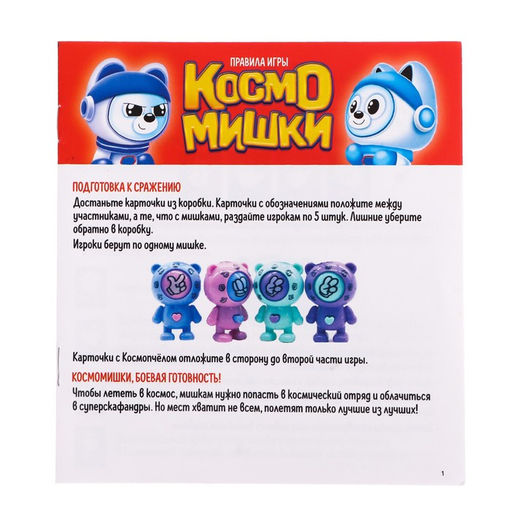 ПРАВИЛА ИГРЫ
КОСМО
МИШКИ

ПОДГОТОВКА К СРАЖЕНИЮ

Достаньте карточки из коробки. Карточки с обозначениями положите между участниками, а те, что с мишками, раздайте игрокам по 5 штук. Лишние уберите обратно в коробку.

Игроки берут по одному мишке.

Карточки с Космопчёлом отложите в сторону до второй части игры.

КОСМОМИШКИ, БОЕВАЯ ГОТОВНОСТЬ!

Чтобы лететь в космос, мишкам нужно попасть в космический отряд и облачиться в суперскафандры. Но мест хватит не всем, полетят только лучшие из лучших!

1